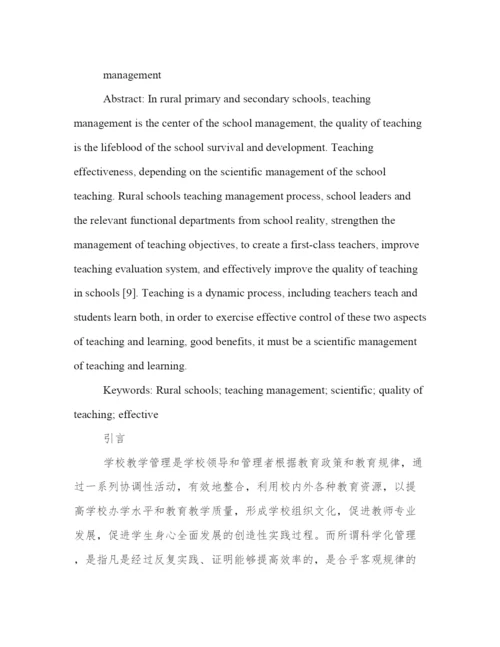 management

Abstract: In rural primary and secondary schools, teaching management is the center of the school management, the quality of teaching is the lifeblood of the school survival and development. Teaching effectiveness, depending on the scientific management of the school teaching. Rural schools teaching management process, school leaders and the relevant functional departments from school reality, strengthen the management of teaching objectives, to create a first-class teachers, improve teaching evaluation system, and effectively improve the quality of teaching in schools [9]. Teaching is a dynamic process, including teachers teach and students learn both, in order to exercise effective control of these two aspects of teaching and learning, good benefits, it must be a scientific management of teaching and learning.

Keywords: Rural schools; teaching management; scientific; quality of teaching; effective

引言

学校教学管理是学校领导和管理者根据教育政策和教育规律，通过一系列协调性活动，有效地整合，利用校内外各种教育资源，以提高学校办学水平和教育教学质量，形成学校组织文化，促进教师专业发展，促进学生身心全面发展的创造性实践过程。而所谓科学化管理，是指凡是经过反复实践、证明能够提高效率的，是合乎客观规律的